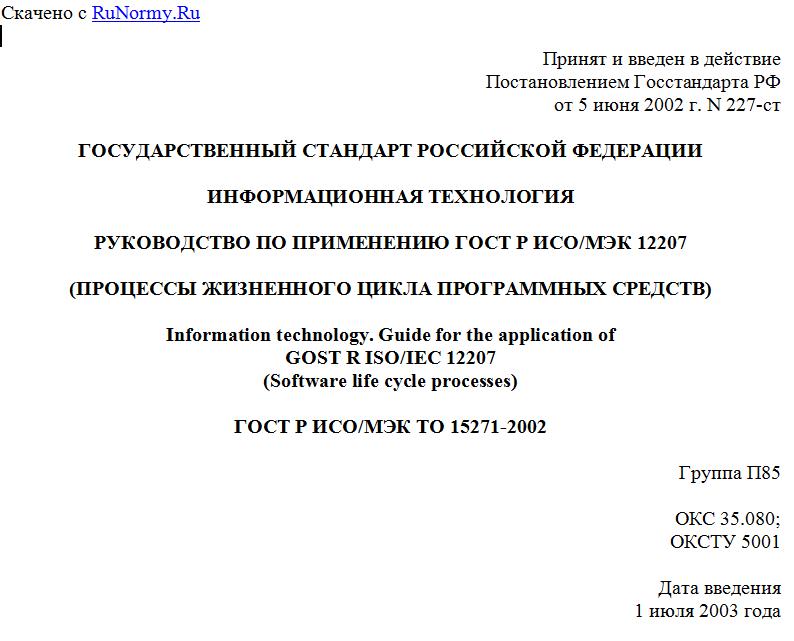 Скачено с RuNormy.Ru

Принят и введен в действие
Постановлением Госстандарта РФ
от 5 июня 2002 г. N 227-ст

ГОСУДАРСТВЕННЫЙ СТАНДАРТ РОССИЙСКОЙ ФЕДЕРАЦИИ

ИНФОРМАЦИОННАЯ ТЕХНОЛОГИЯ

РУКОВОДСТВО ПО ПРИМЕНЕНИЮ ГОСТ Р ИСО/МЭК 12207

(ПРОЦЕССЫ ЖИЗНЕННОГО ЦИКЛА ПРОГРАММНЫХ СРЕДСТВ)

Information technology. Guide for the application of
GOST R ISO/IEC 12207
(Software life cycle processes)

ГОСТ Р ИСО/МЭК ТО 15271-2002

Группа П85

ОКС 35.080;
ОКСТУ 5001

Дата введения
1 июля 2003 года